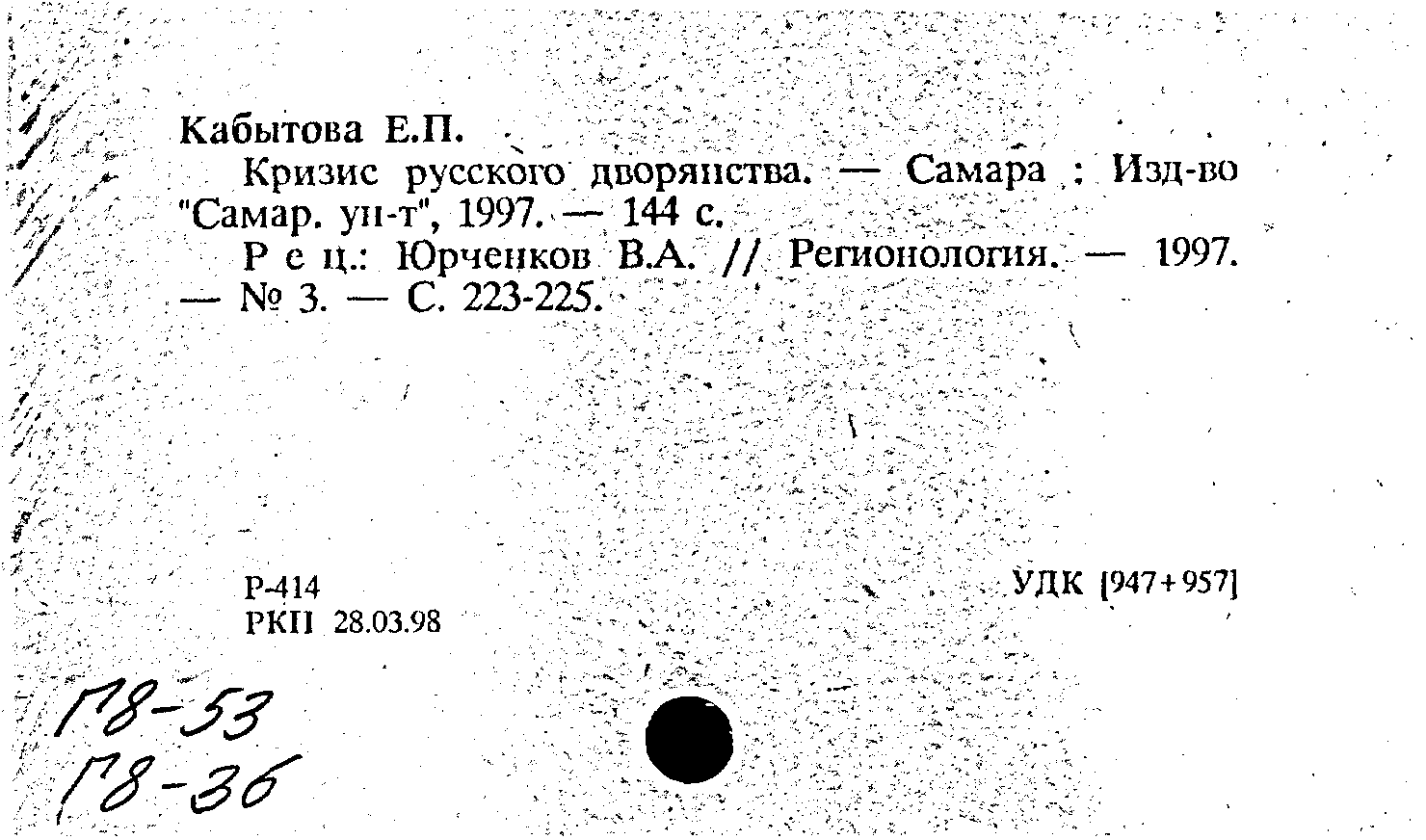 Кабытова Е.П.

Кризис русского дворянства. — Самара : Изд-во "Самар. ун-т", 1997. — 144 с.

Р е ц.: Юрченков В.А. // Регионология. — 1997. — № 3. — С. 223-225.

Р-414
РКП 28.03.98

УДК [947+957]

Г8-53
Г8-36